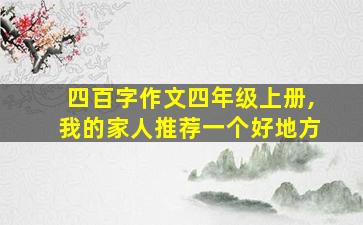 四百字作文四年级上册，
我的家人推荐一个好地方